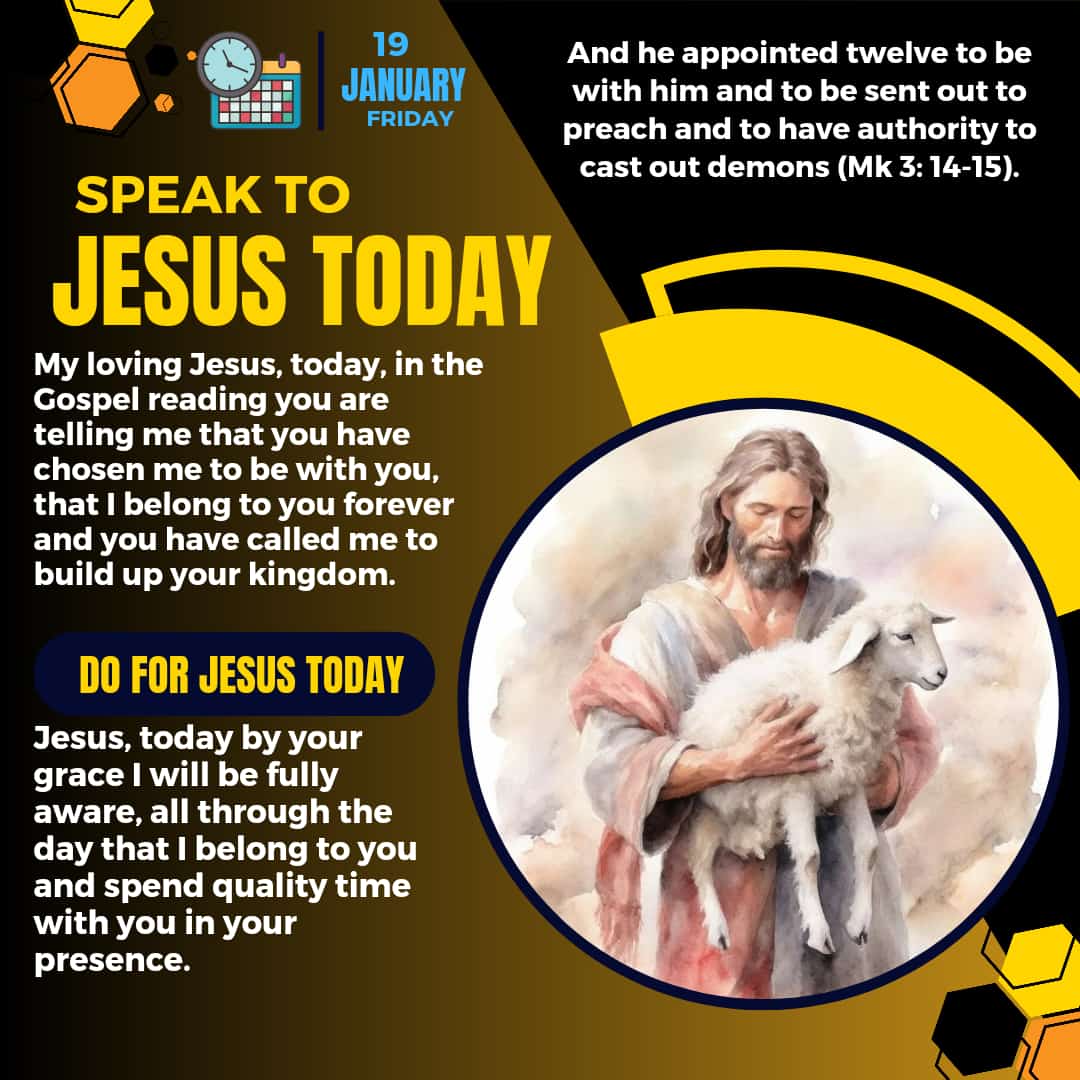 19
JANUARY
FRIDAY

And he appointed twelve to be with him and to be sent out to preach and to have authority to cast out demons (Mk 3: 14-15).

SPEAK TO
JESUS TODAY

My loving Jesus, today, in the Gospel reading you are telling me that you have chosen me to be with you, that I belong to you forever and you have called me to build up your kingdom.

DO FOR JESUS TODAY

Jesus, today by your grace I will be fully aware, all through the day that I belong to you and spend quality time with you in your presence.